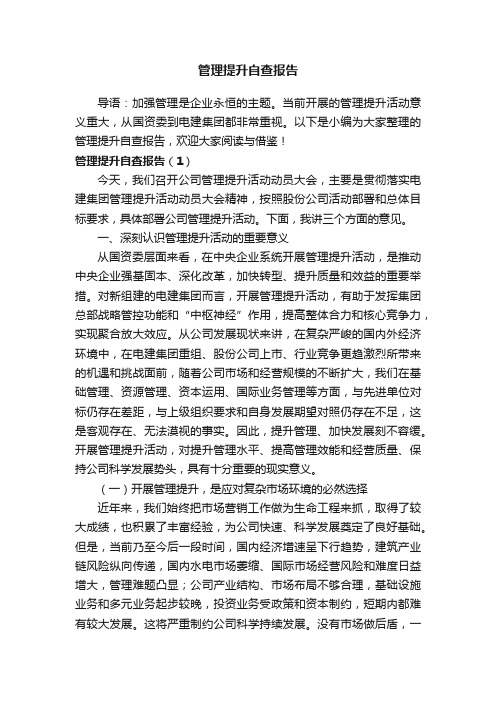 管理提升自查报告

导语：加强管理是企业永恒的主题。当前开展的管理提升活动意义重大，从国资委到电建集团都非常重视。以下是小编为大家整理的管理提升自查报告，欢迎大家阅读与借鉴！

管理提升自查报告（1）

今天，我们召开公司管理提升活动动员大会，主要是贯彻落实电建集团管理提升活动动员大会精神，按照股份公司活动部署和总体目标要求，具体部署公司管理提升活动。下面，我讲三个方面的意见。

一、深刻认识管理提升活动的重要意义

从国资委层面来看，在中央企业系统开展管理提升活动，是推动中央企业强基固本、深化改革，加快转型、提升质量和效益的重要举措。对新组建的电建集团而言，开展管理提升活动，有助于发挥集团总部战略管控功能和“中枢神经”作用，提高整体合力和核心竞争力，实现聚合放大效应。从公司发展现状来讲，在复杂严峻的国内外经济环境中，在电建集团重组、股份公司上市、行业竞争更趋激烈所带来的机遇和挑战面前，随着公司市场和经营规模的不断扩大，我们在基础管理、资源管理、资本运用、国际业务管理等方面，与先进单位对标仍存在差距，与上级组织要求和自身发展期望对照仍存在不足，这是客观存在、无法漠视的事实。因此，提升管理、加快发展刻不容缓。开展管理提升活动，对提升管理水平、提高管理效能和经营质量、保持公司科学发展势头，具有十分重要的现实意义。

（一）开展管理提升，是应对复杂市场环境的必然选择

近年来，我们始终把市场营销工作做为生命工程来抓，取得了较大成绩，也积累了丰富经验，为公司快速、科学发展奠定了良好基础。但是，当前乃至今后一段时间，国内经济增速呈下行趋势，建筑产业链风险纵向传递，国内水电市场萎缩、国际市场经营风险和难度日益增大，管理难题凸显；公司产业结构、市场布局不够合理，基础设施业务和多元业务起步较晚，投资业务受政策和资本制约，短期内都难有较大发展。这将严重制约公司科学持续发展。没有市场做后盾，一